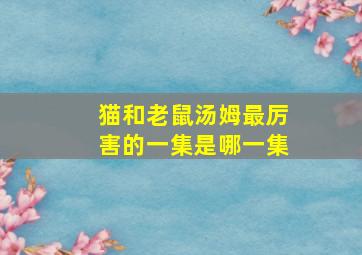 猫和老鼠汤姆最厉害的一集是哪一集